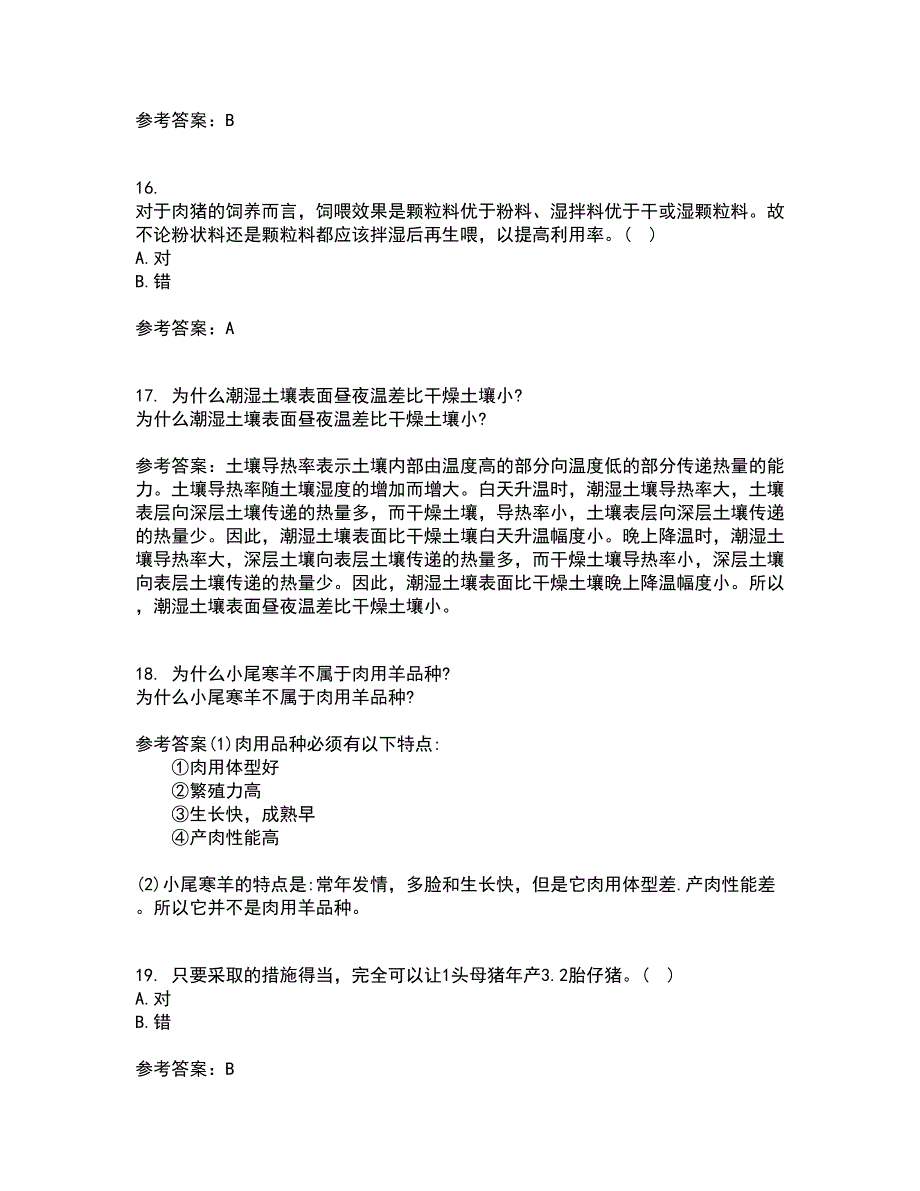 参考答案：B

16.
对于肉猪的饲养而言，饲喂效果是颗粒料优于粉料、湿拌料优于干或湿颗粒料。故不论粉状料还是颗粒料都应该拌湿后再生喂，以提高利用率。（ ）
A.对
B.错

参考答案：A

17. 为什么潮湿土壤表面昼夜温差比干燥土壤小?
为什么潮湿土壤表面昼夜温差比干燥土壤小?

参考答案：土壤导热率表示土壤内部由温度高的部分向温度低的部分传递热量的能力。土壤导热率随土壤湿度的增加而增大。白天升温时，潮湿土壤导热率大，土壤表层向深层土壤传递的热量多，而干燥土壤，导热率小，土壤表层向深层土壤传递的热量少。因此，潮湿土壤表面比干燥土壤白天升温幅度小。晚上降温时，潮湿土壤导热率大，深层土壤向表层土壤传递的热量多，而干燥土壤导热率小，深层土壤向表层土壤传递的热量少。因此，潮湿土壤表面比干燥土壤晚上降温幅度小。所以，潮湿土壤表面昼夜温差比干燥土壤小。

18. 为什么小尾寒羊不属于肉用羊品种?
为什么小尾寒羊不属于肉用羊品种?

参考答案(1)肉用品种必须有以下特点:
①肉用体型好
②繁殖力高
③生长快，成熟早
④产肉性能高

(2)小尾寒羊的特点是:常年发情，多脸和生长快，但是它肉用体型差.产肉性能差。所以它并不是肉用羊品种。

19. 只要采取的措施得当，完全可以让1头母猪年产3.2胎仔猪。（ ）
A.对
B.错

参考答案：B